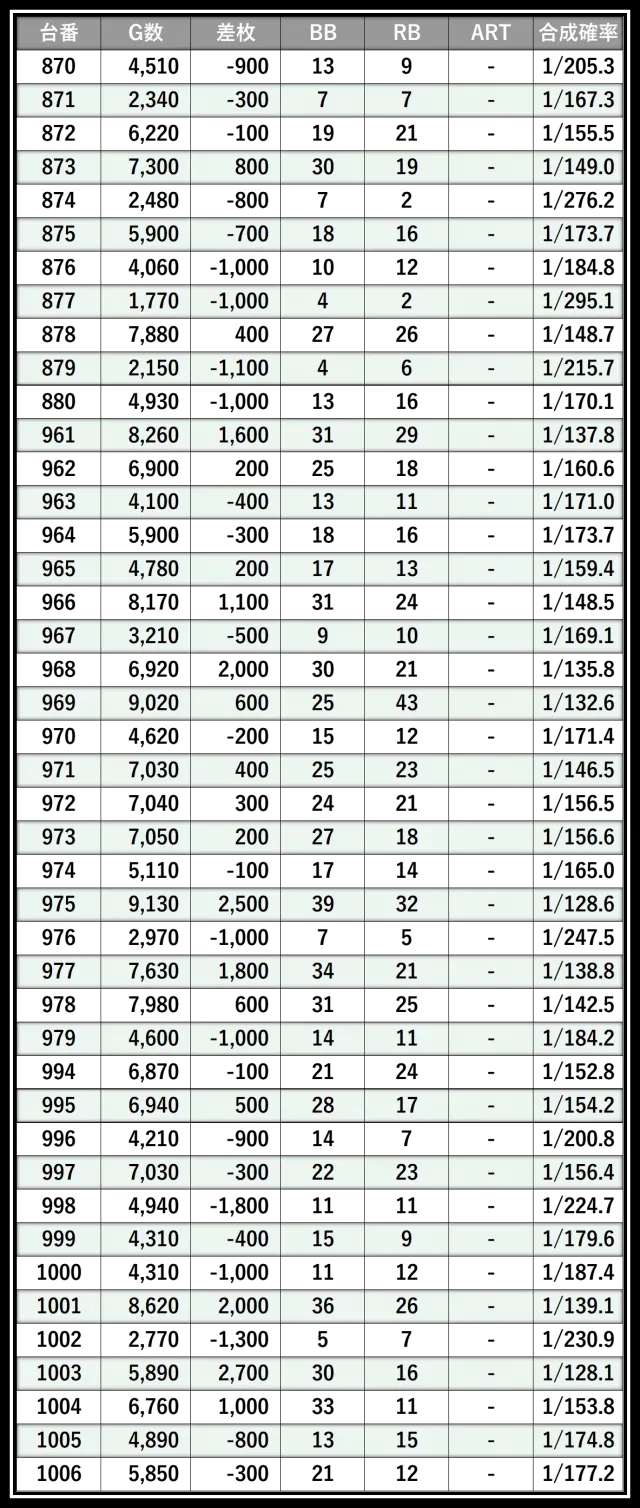 | 台番 | G数 | 差枚 | BB | RB | ART | 合成確率 |
|---|---|---|---|---|---|---|
| 870 | 4,510 | -900 | 13 | 9 | - | 1/205.3 |
| 871 | 2,340 | -300 | 7 | 7 | - | 1/167.3 |
| 872 | 6,220 | -100 | 19 | 21 | - | 1/155.5 |
| 873 | 7,300 | 800 | 30 | 19 | - | 1/149.0 |
| 874 | 2,480 | -800 | 7 | 2 | - | 1/276.2 |
| 875 | 5,900 | -700 | 18 | 16 | - | 1/173.7 |
| 876 | 4,060 | -1,000 | 10 | 12 | - | 1/184.8 |
| 877 | 1,770 | -1,000 | 4 | 2 | - | 1/295.1 |
| 878 | 7,880 | 400 | 27 | 26 | - | 1/148.7 |
| 879 | 2,150 | -1,100 | 4 | 6 | - | 1/215.7 |
| 880 | 4,930 | -1,000 | 13 | 16 | - | 1/170.1 |
| 961 | 8,260 | 1,600 | 31 | 29 | - | 1/137.8 |
| 962 | 6,900 | 200 | 25 | 18 | - | 1/160.6 |
| 963 | 4,100 | -400 | 13 | 11 | - | 1/171.0 |
| 964 | 5,900 | -300 | 18 | 16 | - | 1/173.7 |
| 965 | 4,780 | 200 | 17 | 13 | - | 1/159.4 |
| 966 | 8,170 | 1,100 | 31 | 24 | - | 1/148.5 |
| 967 | 3,210 | -500 | 9 | 10 | - | 1/169.1 |
| 968 | 6,920 | 2,000 | 30 | 21 | - | 1/135.8 |
| 969 | 9,020 | 600 | 25 | 43 | - | 1/132.6 |
| 970 | 4,620 | -200 | 15 | 12 | - | 1/171.4 |
| 971 | 7,030 | 400 | 25 | 23 | - | 1/146.5 |
| 972 | 7,040 | 300 | 24 | 21 | - | 1/156.5 |
| 973 | 7,050 | 200 | 27 | 18 | - | 1/156.6 |
| 974 | 5,110 | -100 | 17 | 14 | - | 1/165.0 |
| 975 | 9,130 | 2,500 | 39 | 32 | - | 1/128.6 |
| 976 | 2,970 | -1,000 | 7 | 5 | - | 1/247.5 |
| 977 | 7,630 | 1,800 | 34 | 21 | - | 1/138.8 |
| 978 | 7,980 | 600 | 31 | 25 | - | 1/142.5 |
| 979 | 4,600 | -1,000 | 14 | 11 | - | 1/184.2 |
| 994 | 6,870 | -100 | 21 | 24 | - | 1/152.8 |
| 995 | 6,940 | 500 | 28 | 17 | - | 1/154.2 |
| 996 | 4,210 | -900 | 14 | 7 | - | 1/200.8 |
| 997 | 7,030 | -300 | 22 | 23 | - | 1/156.4 |
| 998 | 4,940 | -1,800 | 11 | 11 | - | 1/224.7 |
| 999 | 4,310 | -400 | 15 | 9 | - | 1/179.6 |
| 1000 | 4,310 | -1,000 | 11 | 12 | - | 1/187.4 |
| 1001 | 8,620 | 2,000 | 36 | 26 | - | 1/139.1 |
| 1002 | 2,770 | -1,300 | 5 | 7 | - | 1/230.9 |
| 1003 | 5,890 | 2,700 | 30 | 16 | - | 1/128.1 |
| 1004 | 6,760 | 1,000 | 33 | 11 | - | 1/153.8 |
| 1005 | 4,890 | -800 | 13 | 15 | - | 1/174.8 |
| 1006 | 5,850 | -300 | 21 | 12 | - | 1/177.2 |